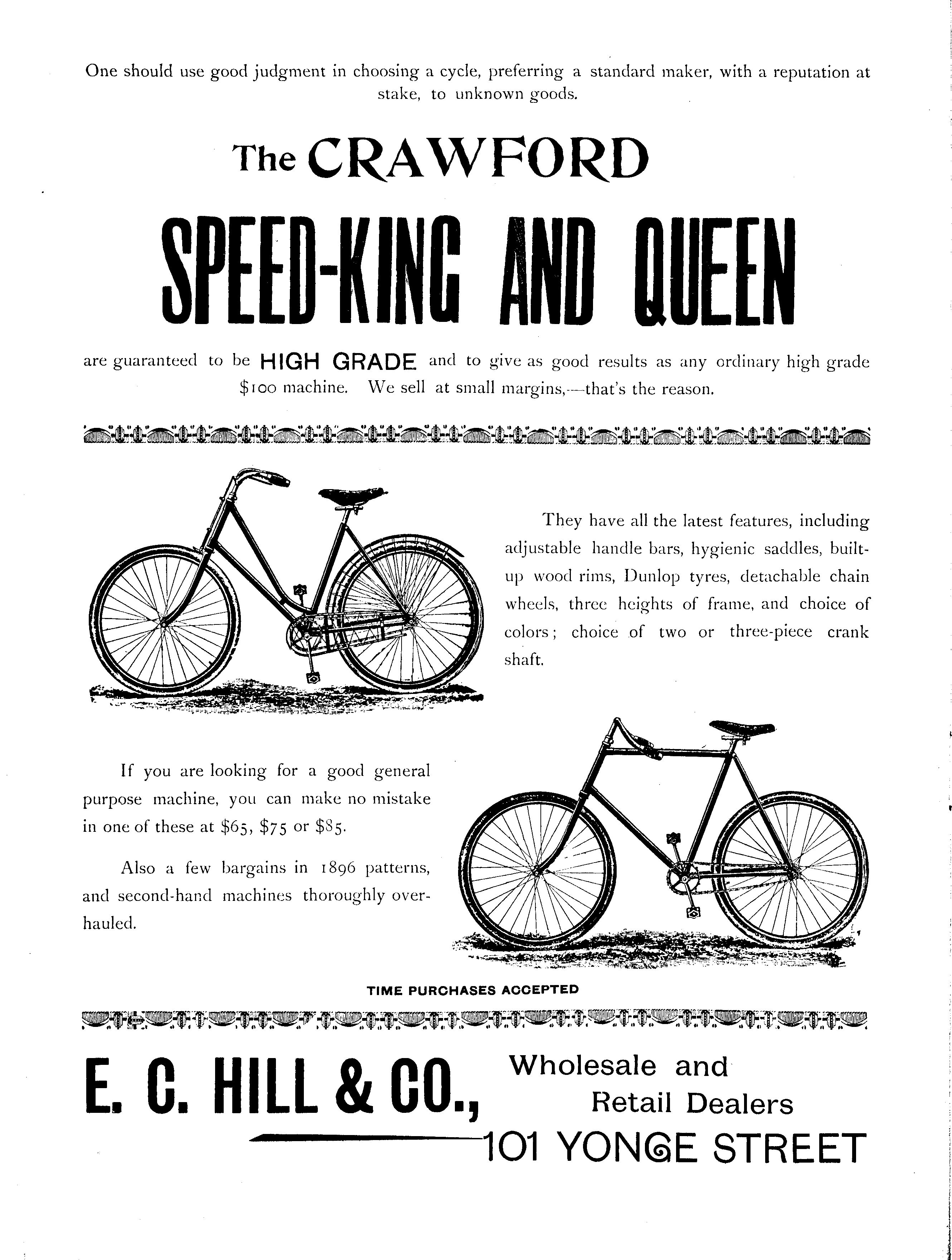 One should use good judgment in choosing a cycle, preferring a standard maker, with a reputation at stake, to unknown goods.

The CRAWFORD

SPEED-KING AND QUEEN

are guaranteed to be HIGH GRADE and to give as good results as any ordinary high grade \$100 machine. We sell at small margins,—that's the reason.

They have all the latest features, including adjustable handle bars, hygienic saddles, built-up wood rims, Dunlop tyres, detachable chain wheels, three heights of frame, and choice of colors; choice of two or three-piece crank shaft.

If you are looking for a good general purpose machine, you can make no mistake in one of these at \$65, \$75 or \$85.

Also a few bargains in 1896 patterns, and second-hand machines thoroughly overhauled.

TIME PURCHASES ACCEPTED

E. C. HILL & CO., Wholesale and Retail Dealers

101 YONGE STREET